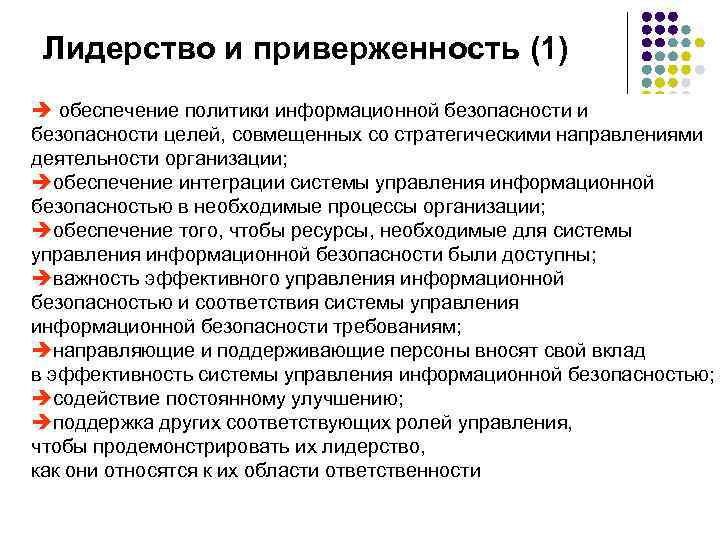 Лидерство и приверженность (1)

➔ обеспечение политики информационной безопасности и безопасности целей, совмещенных со стратегическими направлениями деятельности организации;
➔обеспечение интеграции системы управления информационной безопасностью в необходимые процессы организации;
➔обеспечение того, чтобы ресурсы, необходимые для системы управления информационной безопасности были доступны;
➔важность эффективного управления информационной безопасностью и соответствия системы управления информационной безопасности требованиям;
➔направляющие и поддерживающие персоны вносят свой вклад в эффективность системы управления информационной безопасностью;
➔содействие постоянному улучшению;
➔поддержка других соответствующих ролей управления, чтобы продемонстрировать их лидерство, как они относятся к их области ответственности